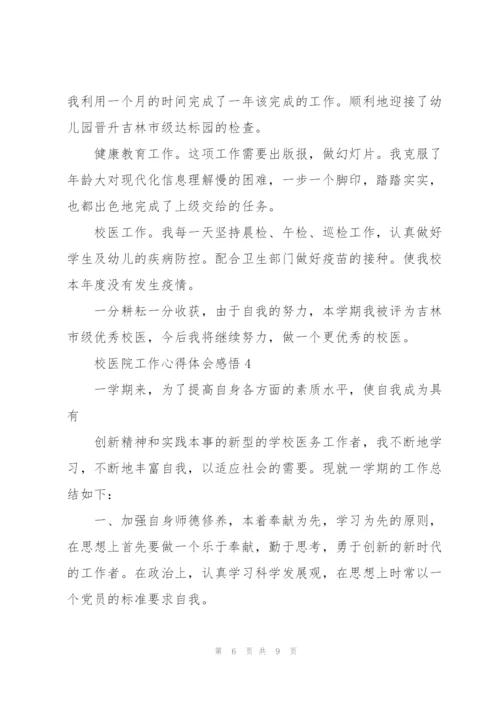 我利用一个月的时间完成了一年该完成的工作。顺利地迎接了幼儿园晋升吉林市级达标园的检查。

健康教育工作。这项工作需要出版报，做幻灯片。我克服了年龄大对现代化信息理解慢的困难，一步一个脚印，踏踏实实，也都出色地完成了上级交给的任务。

校医工作。我每一天坚持晨检、午检、巡检工作，认真做好学生及幼儿的疾病防控。配合卫生部门做好疫苗的接种。使我校本年度没有发生疫情。

一分耕耘一分收获，由于自我的努力，本学期我被评为吉林市级优秀校医，今后我将继续努力，做一个更优秀的校医。

校医院工作心得体会感悟 4

一学期来，为了提高自身各方面的素质水平，使自我成为具有

创新精神和实践本事的新型的学校医务工作者，我不断地学习，不断地丰富自我，以适应社会的需要。现就一学期的工作总结如下：

一、加强自身师德修养，本着奉献为先，学习为先的原则，在思想上首先要做一个乐于奉献，勤于思考，勇于创新的新时代的工作者。在政治上，认真学习科学发展观，在思想上时常以一个党员的标准要求自我。

第 6 页 共 9 页